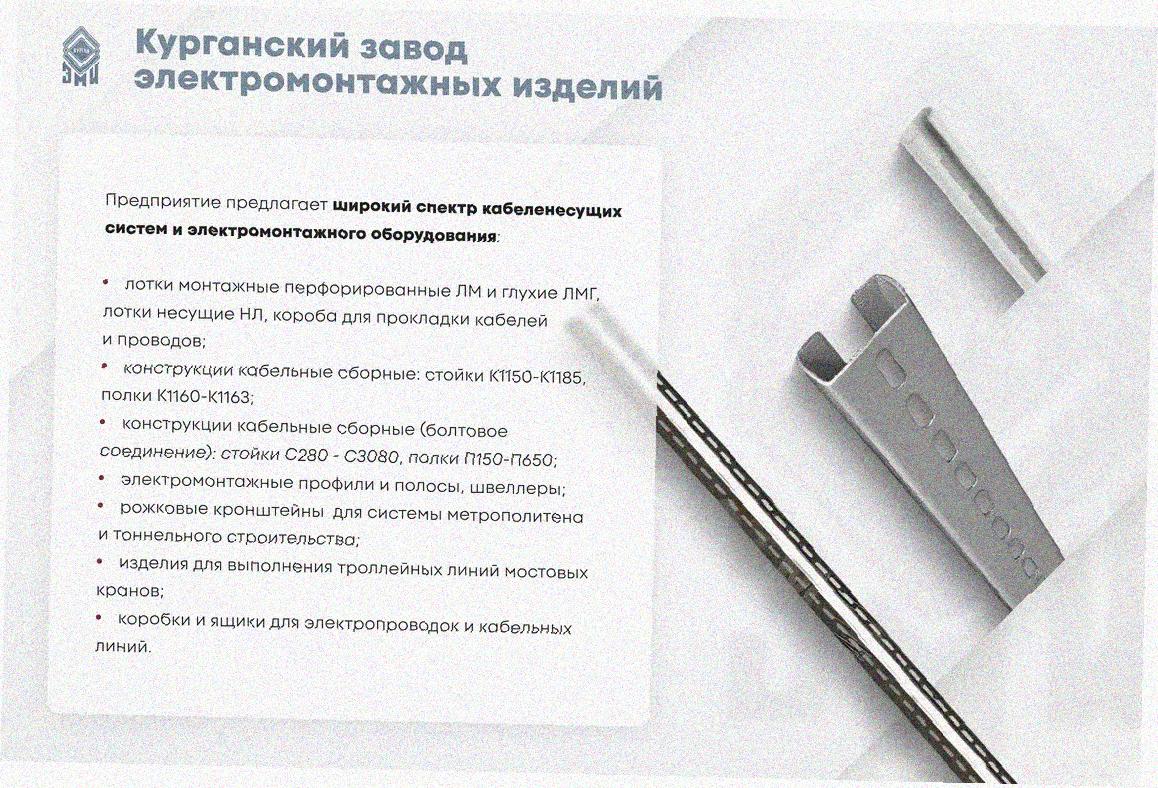 Курганский завод электромонтажных изделий

Предприятие предлагает широкий спектр кабеленесущих систем и электромонтажного оборудования:

• лотки монтажные перфорированные ЛМ и глухие ЛМГ, лотки несущие НЛ, короба для прокладки кабелей и проводов;
• конструкции кабельные сборные: стойки К1150-К1185, полки К1160-К1163;
• конструкции кабельные сборные (болтовое соединение): стойки С280 - С3080, полки П150-П650;
• электромонтажные профили и полосы, швеллеры;
• рожковые кронштейны для системы метрополитена и тоннельного строительства;
• изделия для выполнения троллейных линий мостовых кранов;
• коробки и ящики для электропроводок и кабельных линий.